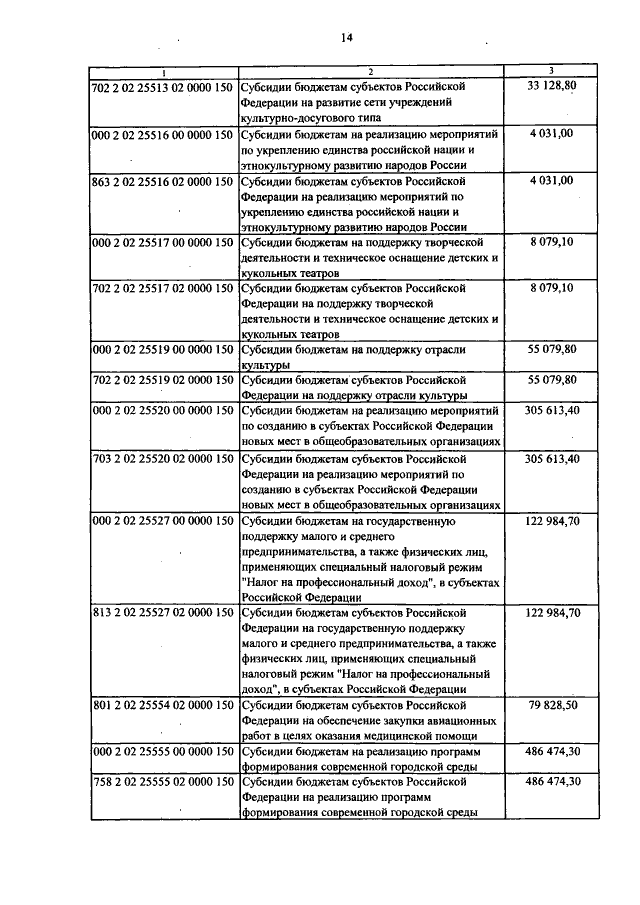 14

| 1 | 2 | 3 |
|---|---|---|
| 702 2 02 25513 02 0000 150 | Субсидии бюджетам субъектов Российской Федерации на развитие сети учреждений культурно-досугового типа | 33 128,80 |
| 000 2 02 25516 00 0000 150 | Субсидии бюджетам на реализацию мероприятий по укреплению единства российской нации и этнокультурному развитию народов России | 4 031,00 |
| 863 2 02 25516 02 0000 150 | Субсидии бюджетам субъектов Российской Федерации на реализацию мероприятий по укреплению единства российской нации и этнокультурному развитию народов России | 4 031,00 |
| 000 2 02 25517 00 0000 150 | Субсидии бюджетам на поддержку творческой деятельности и техническое оснащение детских и кукольных театров | 8 079,10 |
| 702 2 02 25517 02 0000 150 | Субсидии бюджетам субъектов Российской Федерации на поддержку творческой деятельности и техническое оснащение детских и кукольных театров | 8 079,10 |
| 000 2 02 25519 00 0000 150 | Субсидии бюджетам на поддержку отрасли культуры | 55 079,80 |
| 702 2 02 25519 02 0000 150 | Субсидии бюджетам субъектов Российской Федерации на поддержку отрасли культуры | 55 079,80 |
| 000 2 02 25520 00 0000 150 | Субсидии бюджетам на реализацию мероприятий по созданию в субъектах Российской Федерации новых мест в общеобразовательных организациях | 305 613,40 |
| 703 2 02 25520 02 0000 150 | Субсидии бюджетам субъектов Российской Федерации на реализацию мероприятий по созданию в субъектах Российской Федерации новых мест в общеобразовательных организациях | 305 613,40 |
| 000 2 02 25527 00 0000 150 | Субсидии бюджетам на государственную поддержку малого и среднего предпринимательства, а также физических лиц, применяющих специальный налоговый режим "Налог на профессиональный доход", в субъектах Российской Федерации | 122 984,70 |
| 813 2 02 25527 02 0000 150 | Субсидии бюджетам субъектов Российской Федерации на государственную поддержку малого и среднего предпринимательства, а также физических лиц, применяющих специальный налоговый режим "Налог на профессиональный доход", в субъектах Российской Федерации | 122 984,70 |
| 801 2 02 25554 02 0000 150 | Субсидии бюджетам субъектов Российской Федерации на обеспечение закупки авиационных работ в целях оказания медицинской помощи | 79 828,50 |
| 000 2 02 25555 00 0000 150 | Субсидии бюджетам на реализацию программ формирования современной городской среды | 486 474,30 |
| 758 2 02 25555 02 0000 150 | Субсидии бюджетам субъектов Российской Федерации на реализацию программ формирования современной городской среды | 486 474,30 |